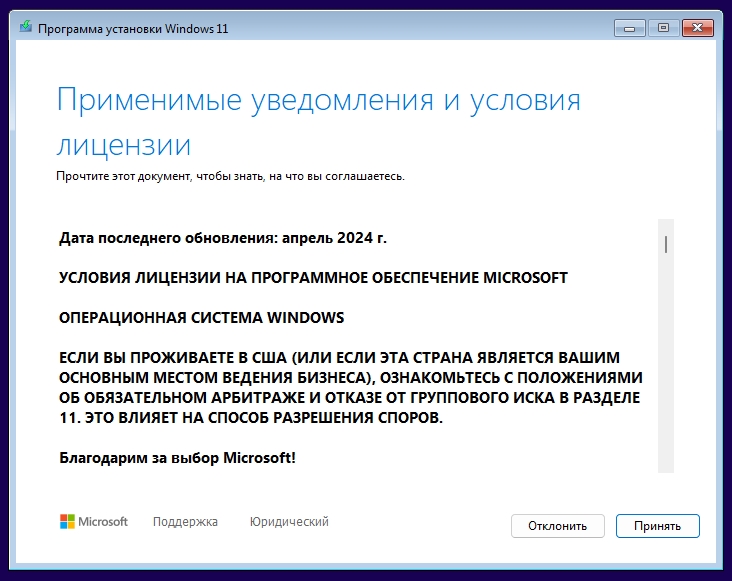 Программа установки Windows 11

Применимые уведомления и условия лицензии

Прочтите этот документ, чтобы знать, на что вы соглашаетесь.

Дата последнего обновления: апрель 2024 г.

УСЛОВИЯ ЛИЦЕНЗИИ НА ПРОГРАММНОЕ ОБЕСПЕЧЕНИЕ MICROSOFT

ОПЕРАЦИОННАЯ СИСТЕМА WINDOWS

ЕСЛИ ВЫ ПРОЖИВАЕТЕ В США (ИЛИ ЕСЛИ ЭТА СТРАНА ЯВЛЯЕТСЯ ВАШИМ ОСНОВНЫМ МЕСТОМ ВЕДЕНИЯ БИЗНЕСА), ОЗНАКОМЬТЕСЬ С ПОЛОЖЕНИЯМИ ОБ ОБЯЗАТЕЛЬНОМ АРБИТРАЖЕ И ОТКАЗЕ ОТ ГРУППОВОГО ИСКА В РАЗДЕЛЕ 11. ЭТО ВЛИЯЕТ НА СПОСОБ РАЗРЕШЕНИЯ СПОРОВ.

Благодарим за выбор Microsoft!

Microsoft Поддержка Юридический

Отклонить Принять